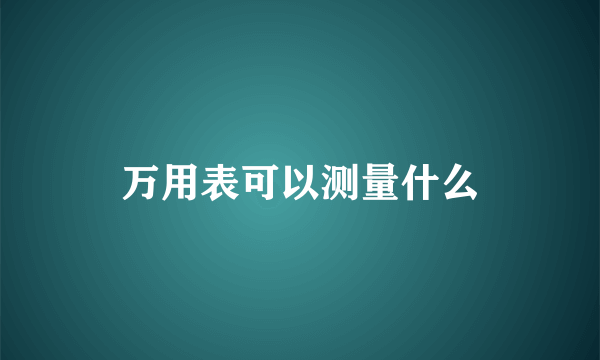 万用表可以测量什么